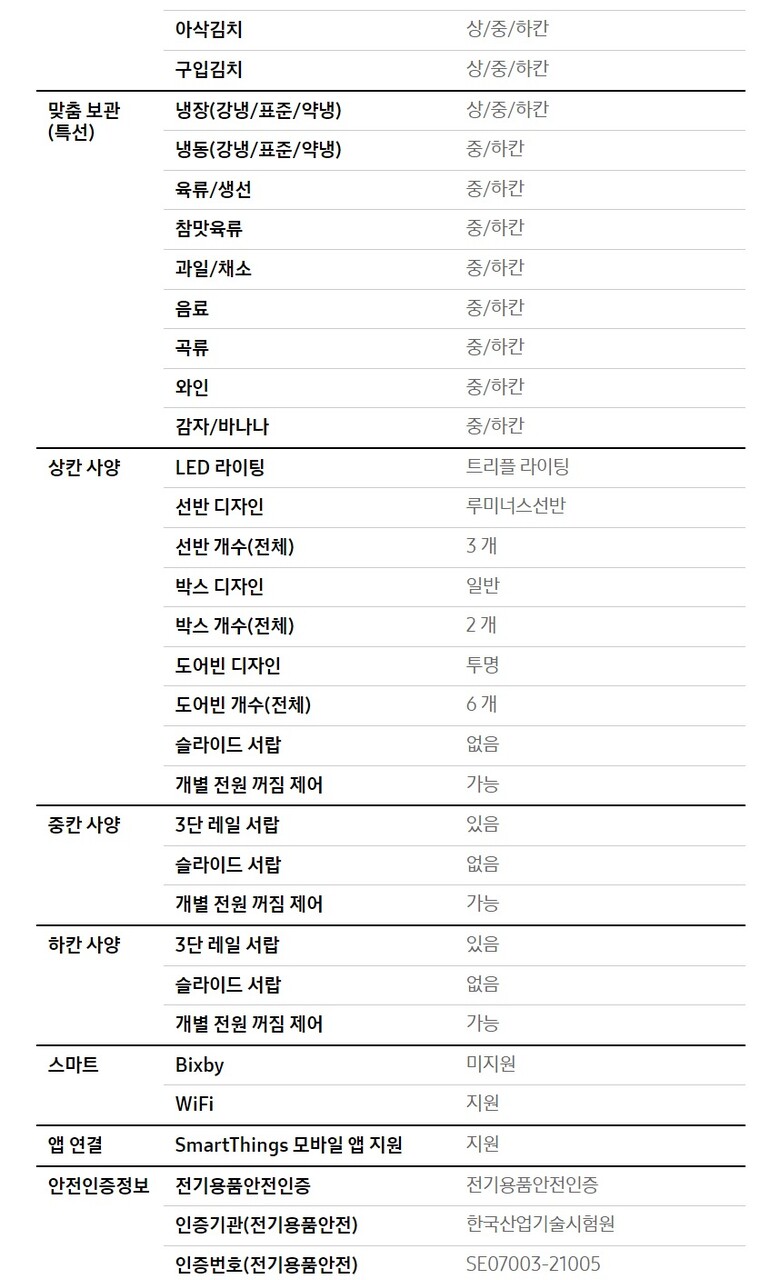 | | | |
|---|---|---|
| | 아삭김치 | 상/중/하칸 |
| | 구입김치 | 상/중/하칸 |
| 맞춤 보관 (특선) | 냉장(강냉/표준/약냉) | 상/중/하칸 |
| | 냉동(강냉/표준/약냉) | 중/하칸 |
| | 육류/생선 | 중/하칸 |
| | 참맛육류 | 중/하칸 |
| | 과일/채소 | 중/하칸 |
| | 음료 | 중/하칸 |
| | 곡류 | 중/하칸 |
| | 와인 | 중/하칸 |
| | 감자/바나나 | 중/하칸 |
| 상칸 사양 | LED 라이팅 | 트리플 라이팅 |
| | 선반 디자인 | 루미너스선반 |
| | 선반 개수(전체) | 3 개 |
| | 박스 디자인 | 일반 |
| | 박스 개수(전체) | 2 개 |
| | 도어빈 디자인 | 투명 |
| | 도어빈 개수(전체) | 6 개 |
| | 슬라이드 서랍 | 없음 |
| | 개별 전원 꺼짐 제어 | 가능 |
| 중칸 사양 | 3단 레일 서랍 | 있음 |
| | 슬라이드 서랍 | 없음 |
| | 개별 전원 꺼짐 제어 | 가능 |
| 하칸 사양 | 3단 레일 서랍 | 있음 |
| | 슬라이드 서랍 | 없음 |
| | 개별 전원 꺼짐 제어 | 가능 |
| 스마트 | Bixby | 미지원 |
| | WiFi | 지원 |
| 앱 연결 | SmartThings 모바일 앱 지원 | 지원 |
| 안전인증정보 | 전기용품안전인증 | 전기용품안전인증 |
| | 인증기관(전기용품안전) | 한국산업기술시험원 |
| | 인증번호(전기용품안전) | SE07003-21005 |